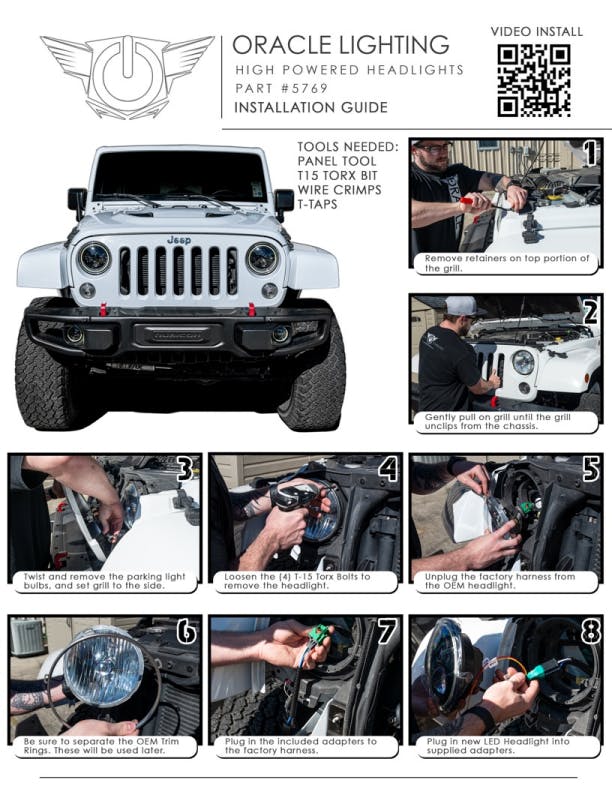 ORACLE LIGHTING
HIGH POWERED HEADLIGHTS
PART #5769
INSTALLATION GUIDE

VIDEO INSTALL

TOOLS NEEDED:
PANEL TOOL
T15 TORX BIT
WIRE CRIMPS
T-TAPS

Jeep

1
Remove retainers on top portion of the grill.

2
Gently pull on grill until the grill unclips from the chassis.

3
Twist and remove the parking light bulbs, and set grill to the side.

4
Loosen the (4) T-15 Torx Bolts to remove the headlight.

5
Unplug the factory harness from the OEM headlight.

6
Be sure to separate the OEM Trim Rings. These will be used later.

7
Plug in the included adapters to the factory harness.

8
Plug in new LED Headlight into supplied adapters.